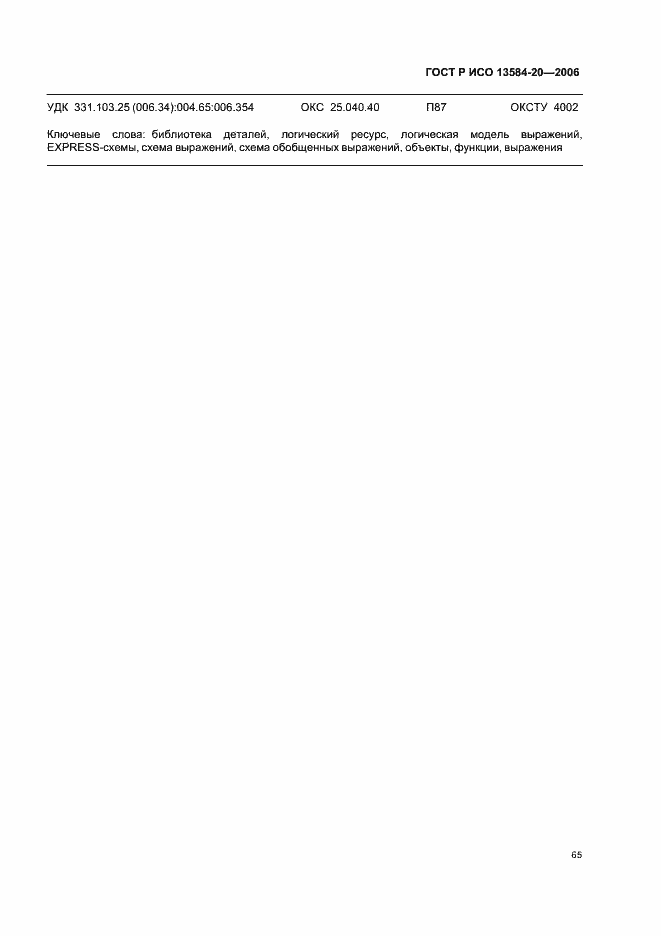 ГОСТ Р ИСО 13584-20—2006

УДК 331.103.25 (006.34):004.65:006.354 ОКС 25.040.40 П87 ОКСТУ 4002

Ключевые слова: библиотека деталей, логический ресурс, логическая модель выражений, EXPRESS-схемы, схема выражений, схема обобщенных выражений, объекты, функции, выражения

65